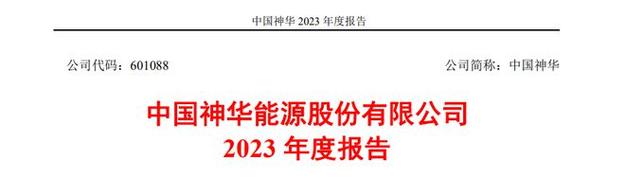 中国神华 2023 年度报告

公司代码：601088

公司简称：中国神华

中国神华能源股份有限公司
2023 年度报告